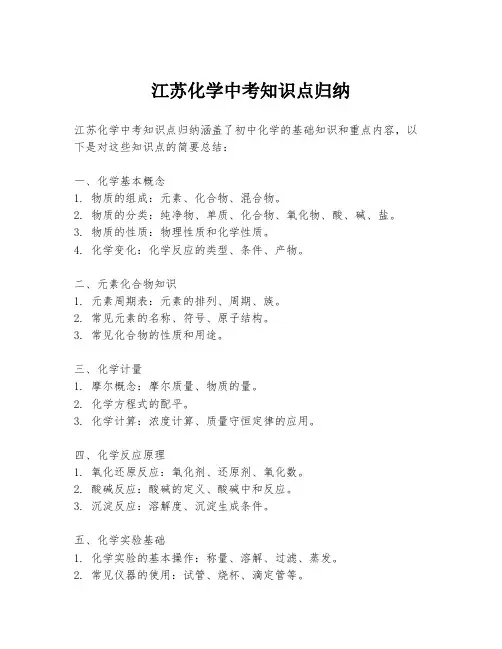 江苏化学中考知识点归纳

江苏化学中考知识点归纳涵盖了初中化学的基础知识和重点内容，以下是对这些知识点的简要总结：

一、化学基本概念
1. 物质的组成：元素、化合物、混合物。
2. 物质的分类：纯净物、单质、化合物、氧化物、酸、碱、盐。
3. 物质的性质：物理性质和化学性质。
4. 化学变化：化学反应的类型、条件、产物。

二、元素化合物知识
1. 元素周期表：元素的排列、周期、族。
2. 常见元素的名称、符号、原子结构。
3. 常见化合物的性质和用途。

三、化学计量
1. 摩尔概念：摩尔质量、物质的量。
2. 化学方程式的配平。
3. 化学计算：浓度计算、质量守恒定律的应用。

四、化学反应原理
1. 氧化还原反应：氧化剂、还原剂、氧化数。
2. 酸碱反应：酸碱的定义、酸碱中和反应。
3. 沉淀反应：溶解度、沉淀生成条件。

五、化学实验基础
1. 化学实验的基本操作：称量、溶解、过滤、蒸发。
2. 常见仪器的使用：试管、烧杯、滴定管等。